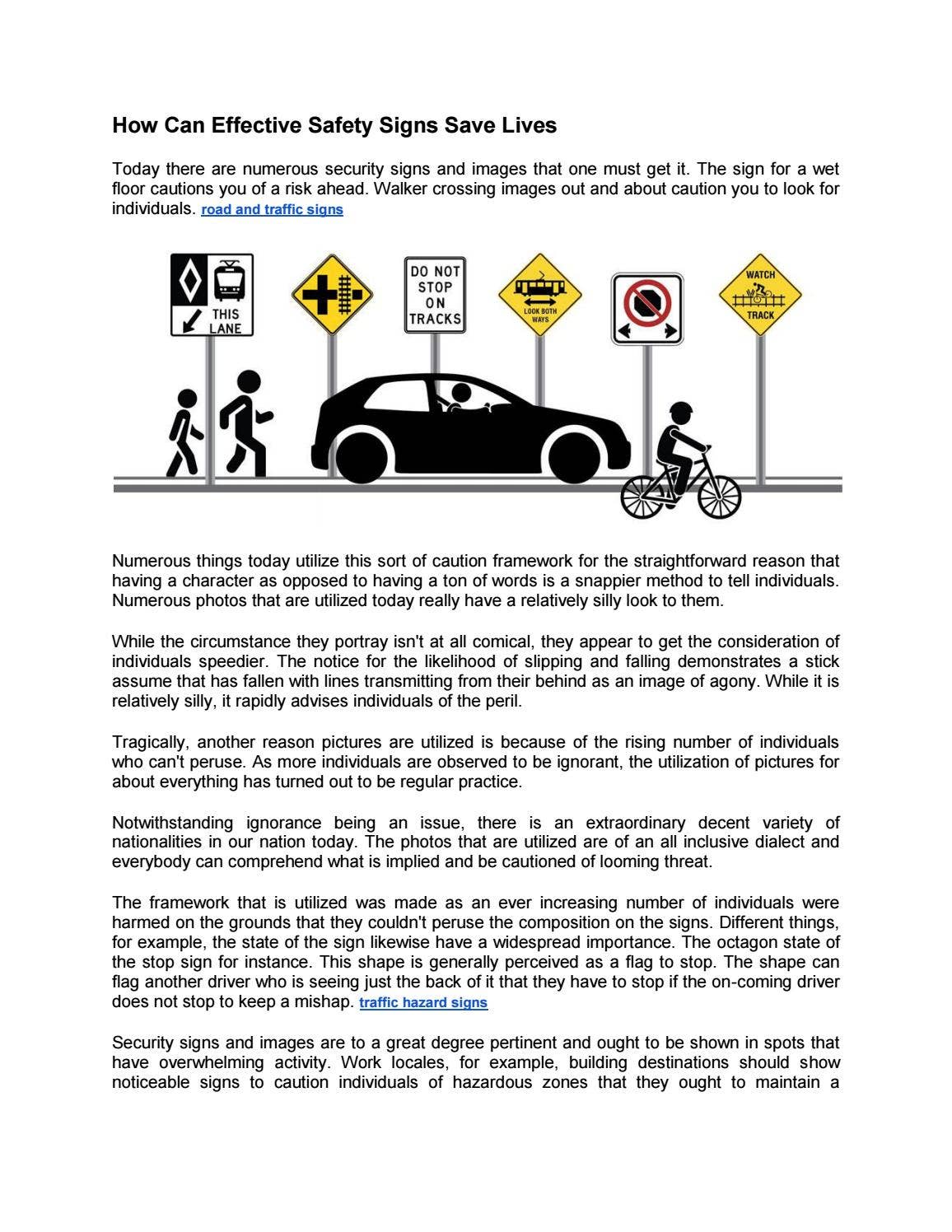 How Can Effective Safety Signs Save Lives

Today there are numerous security signs and images that one must get it. The sign for a wet floor cautions you of a risk ahead. Walker crossing images out and about caution you to look for individuals. road and traffic signs

THIS LANE

DO NOT STOP ON TRACKS

LOOK BOTH WAYS

WATCH TRACK

Numerous things today utilize this sort of caution framework for the straightforward reason that having a character as opposed to having a ton of words is a snappier method to tell individuals. Numerous photos that are utilized today really have a relatively silly look to them.

While the circumstance they portray isn't at all comical, they appear to get the consideration of individuals speedier. The notice for the likelihood of slipping and falling demonstrates a stick assume that has fallen with lines transmitting from their behind as an image of agony. While it is relatively silly, it rapidly advises individuals of the peril.

Tragically, another reason pictures are utilized is because of the rising number of individuals who can't peruse. As more individuals are observed to be ignorant, the utilization of pictures for about everything has turned out to be regular practice.

Notwithstanding ignorance being an issue, there is an extraordinary decent variety of nationalities in our nation today. The photos that are utilized are of an all inclusive dialect and everybody can comprehend what is implied and be cautioned of looming threat.

The framework that is utilized was made as an ever increasing number of individuals were harmed on the grounds that they couldn't peruse the composition on the signs. Different things, for example, the state of the sign likewise have a widespread importance. The octagon state of the stop sign for instance. This shape is generally perceived as a flag to stop. The shape can flag another driver who is seeing just the back of it that they have to stop if the on-coming driver does not stop to keep a mishap. traffic hazard signs

Security signs and images are to a great degree pertinent and ought to be shown in spots that have overwhelming activity. Work locales, for example, building destinations should show noticeable signs to caution individuals of hazardous zones that they ought to maintain a